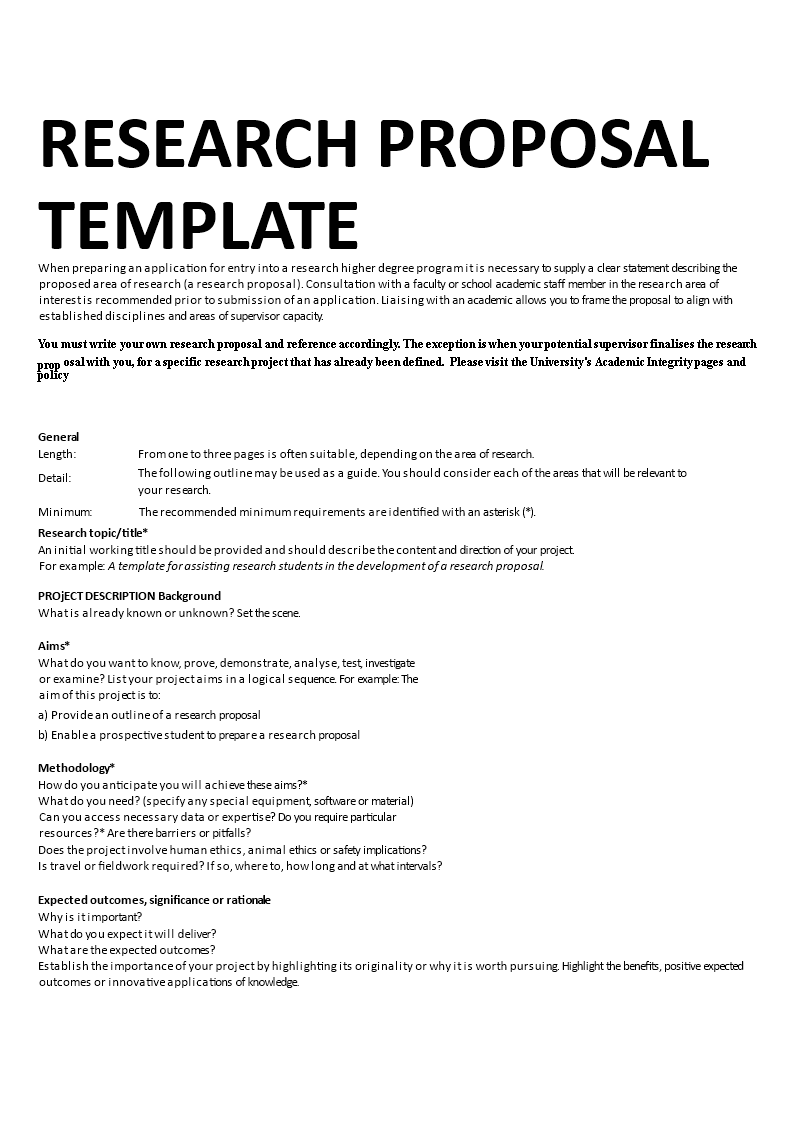 RESEARCH PROPOSAL TEMPLATE

When preparing an application for entry into a research higher degree program it is necessary to supply a clear statement describing the proposed area of research (a research proposal). Consultation with a faculty or school academic staff member in the research area of interest is recommended prior to submission of an application. Liaising with an academic allows you to frame the proposal to align with established disciplines and areas of supervisor capacity.

You must write your own research proposal and reference accordingly. The exception is when your potential supervisor finalises the research proposal with you, for a specific research project that has already been defined. Please visit the University's Academic Integrity pages and policy

General
Length: From one to three pages is often suitable, depending on the area of research.
Detail: The following outline may be used as a guide. You should consider each of the areas that will be relevant to your research.
Minimum: The recommended minimum requirements are identified with an asterisk (*).

Research topic/title*
An initial working title should be provided and should describe the content and direction of your project.
For example: A template for assisting research students in the development of a research proposal.

PROjECT DESCRIPTION Background
What is already known or unknown? Set the scene.

Aims*
What do you want to know, prove, demonstrate, analyse, test, investigate or examine? List your project aims in a logical sequence. For example: The aim of this project is to:
a) Provide an outline of a research proposal
b) Enable a prospective student to prepare a research proposal

Methodology*
How do you anticipate you will achieve these aims?*
What do you need? (specify any special equipment, software or material)
Can you access necessary data or expertise? Do you require particular resources?* Are there barriers or pitfalls?
Does the project involve human ethics, animal ethics or safety implications?
Is travel or fieldwork required? If so, where to, how long and at what intervals?

Expected outcomes, significance or rationale
Why is it important?
What do you expect it will deliver?
What are the expected outcomes?
Establish the importance of your project by highlighting its originality or why it is worth pursuing. Highlight the benefits, positive expected outcomes or innovative applications of knowledge.